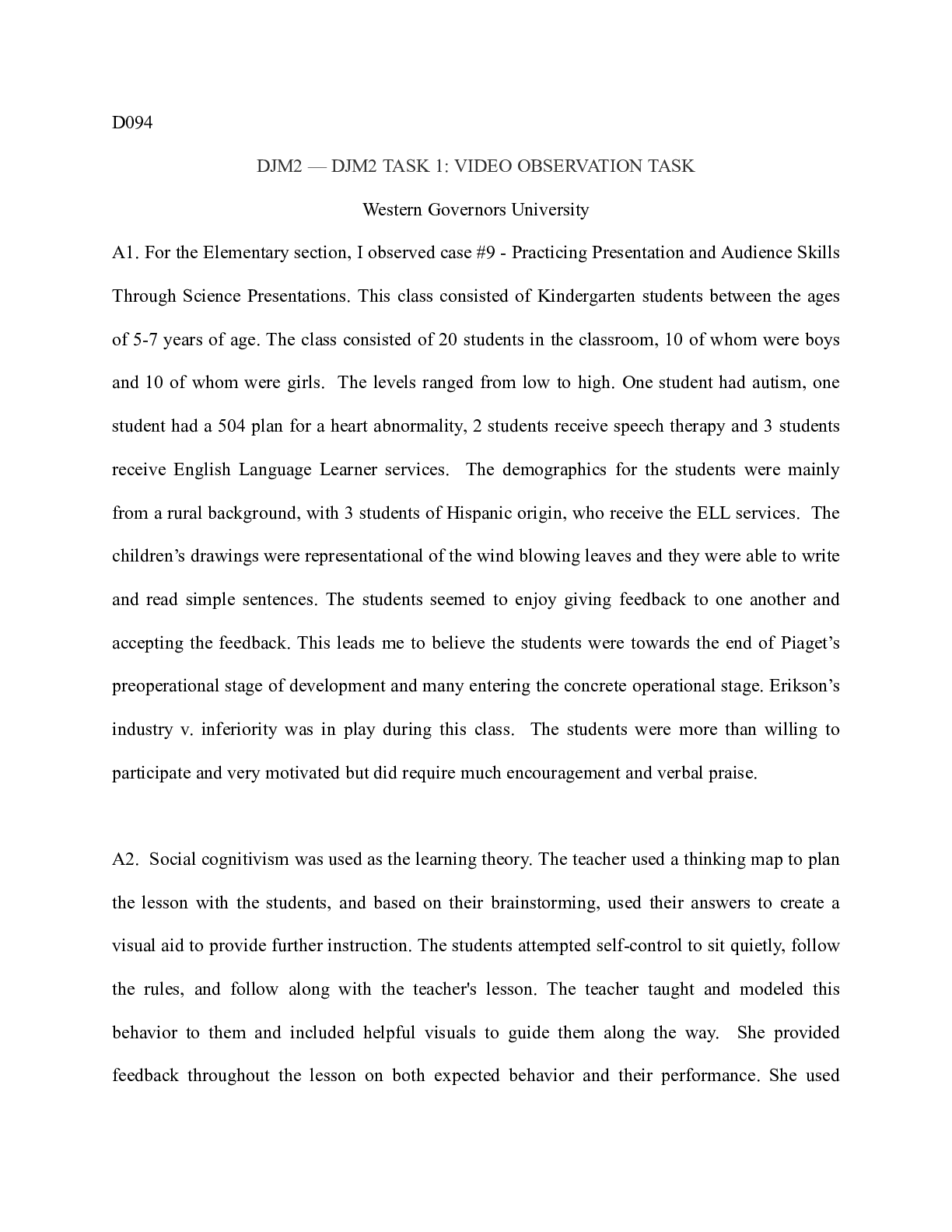 D094

DJM2 — DJM2 TASK 1: VIDEO OBSERVATION TASK

Western Governors University

A1. For the Elementary section, I observed case #9 - Practicing Presentation and Audience Skills Through Science Presentations. This class consisted of Kindergarten students between the ages of 5-7 years of age. The class consisted of 20 students in the classroom, 10 of whom were boys and 10 of whom were girls. The levels ranged from low to high. One student had autism, one student had a 504 plan for a heart abnormality, 2 students receive speech therapy and 3 students receive English Language Learner services. The demographics for the students were mainly from a rural background, with 3 students of Hispanic origin, who receive the ELL services. The children's drawings were representational of the wind blowing leaves and they were able to write and read simple sentences. The students seemed to enjoy giving feedback to one another and accepting the feedback. This leads me to believe the students were towards the end of Piaget's preoperational stage of development and many entering the concrete operational stage. Erikson's industry v. inferiority was in play during this class. The students were more than willing to participate and very motivated but did require much encouragement and verbal praise.

A2. Social cognitivism was used as the learning theory. The teacher used a thinking map to plan the lesson with the students, and based on their brainstorming, used their answers to create a visual aid to provide further instruction. The students attempted self-control to sit quietly, follow the rules, and follow along with the teacher's lesson. The teacher taught and modeled this behavior to them and included helpful visuals to guide them along the way. She provided feedback throughout the lesson on both expected behavior and their performance. She used